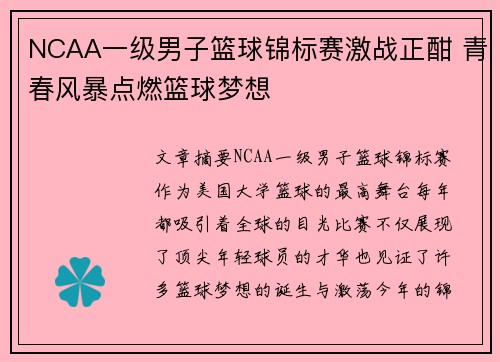 NCAA一级男子篮球锦标赛激战正酣 青春风暴点燃篮球梦想

文章摘要NCAA一级男子篮球锦标赛作为美国大学篮球的最高舞台每年都吸引着全球的目光比赛不仅展现了顶尖年轻球员的才华也见证了许多篮球梦想的诞生与激荡今年的锦